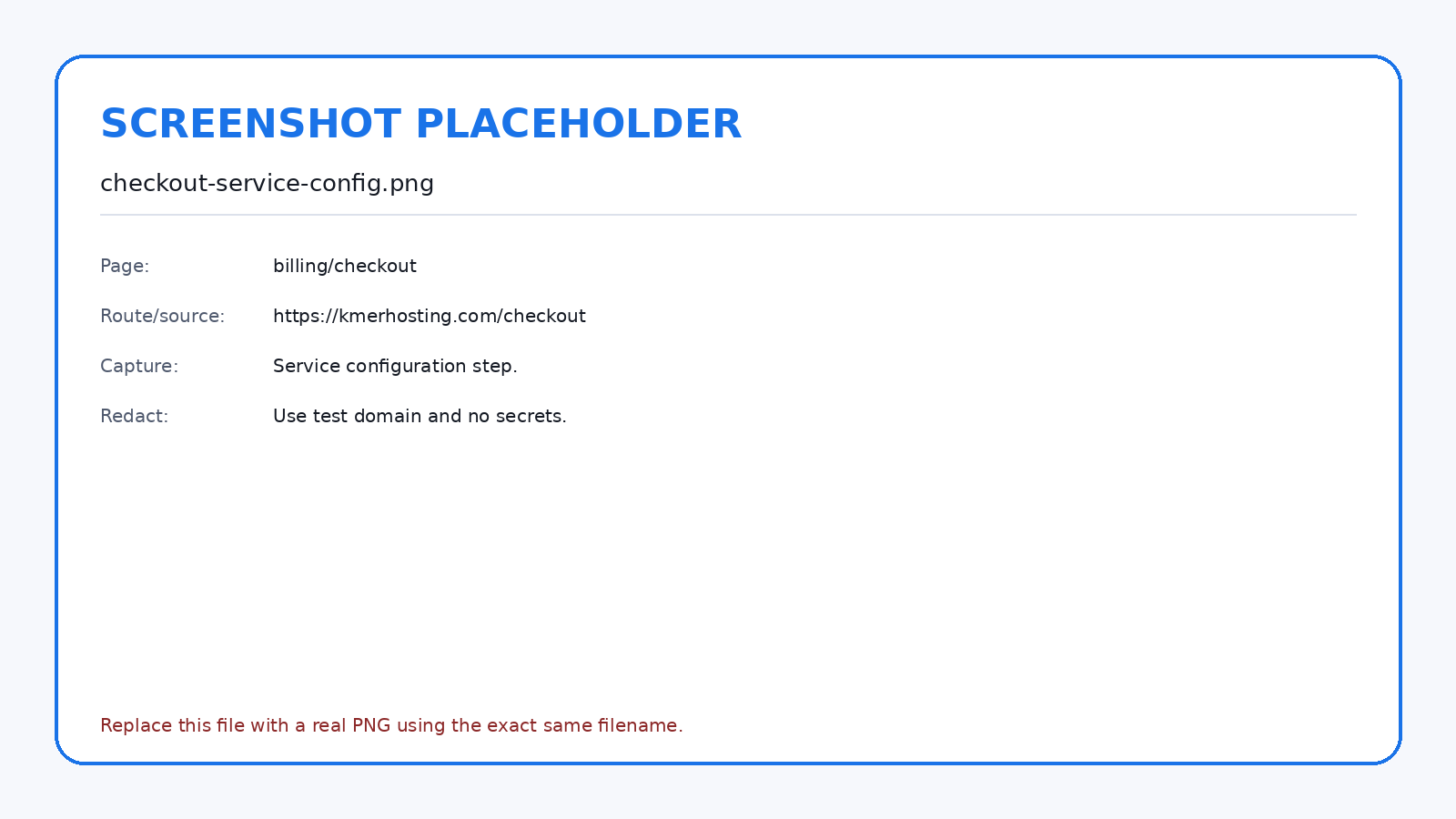 SCREENSHOT PLACEHOLDER

checkout-service-config.png

Page: billing/checkout

Route/source: https://kmerhosting.com/checkout

Capture: Service configuration step.

Redact: Use test domain and no secrets.

Replace this file with a real PNG using the exact same filename.